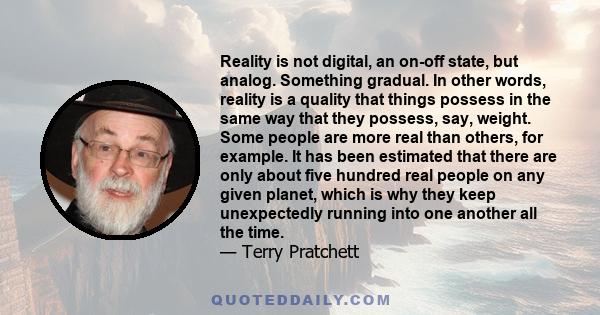 Reality is not digital, an on-off state, but analog. Something gradual. In other words, reality is a quality that things possess in the same way that they possess, say, weight. Some people are more real than others, for example. It has been estimated that there are only about five hundred real people on any given planet, which is why they keep unexpectedly running into one another all the time.
— Terry Pratchett

QUOTEDDAILY.COM